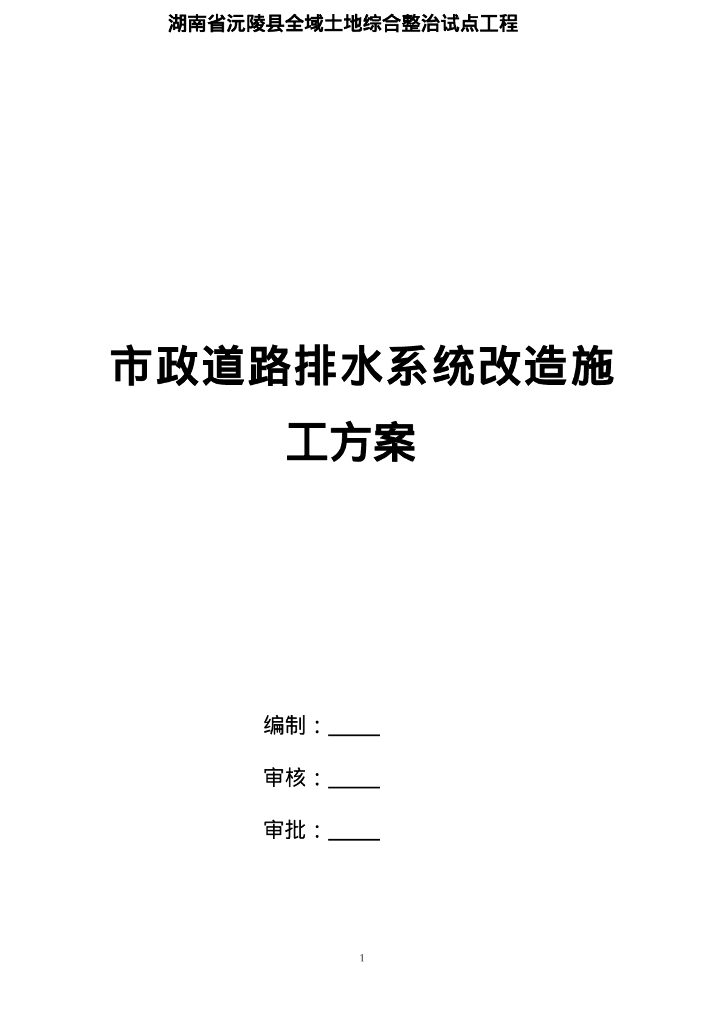 湖南省沅陵县全域土地综合整治试点工程

市政道路排水系统改造施工方案

编制：____

审核：____

审批：____

1